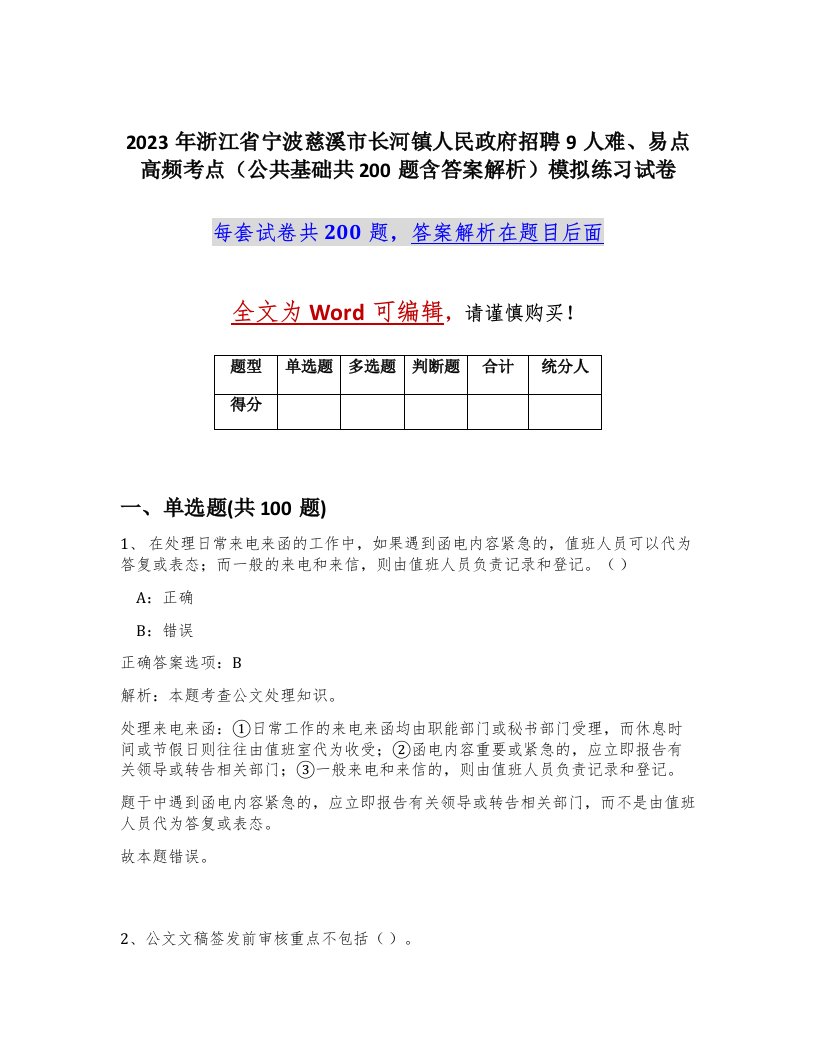 2023 年浙江省宁波慈溪市长河镇人民政府招聘 9 人难、易点高频考点（公共基础共 200 题含答案解析）模拟练习试卷

每套试卷共 200 题，答案解析在题目后面

全文为 Word 可编辑，请谨慎购买！

| 题型 | 单选题 | 多选题 | 判断题 | 合计 | 统分人 |
|---|---|---|---|---|---|
| 得分 | | | | | |

一、单选题(共 100 题)

1、在处理日常来电来函的工作中，如果遇到函电内容紧急的，值班人员可以代为答复或表态；而一般的来电和来信，则由值班人员负责记录和登记。（）

A：正确

B：错误

正确答案选项：B

解析：本题考查公文处理知识。

处理来电来函：①日常工作的来电来函均由职能部门或秘书部门受理，而休息时间或节假日则往往由值班室代为收受；②函电内容重要或紧急的，应立即报告有关领导或转告相关部门；③一般来电和来信的，则由值班人员负责记录和登记。

题干中遇到函电内容紧急的，应立即报告有关领导或转告相关部门，而不是由值班人员代为答复或表态。

故本题错误。

2、公文文稿签发前审核重点不包括（）。